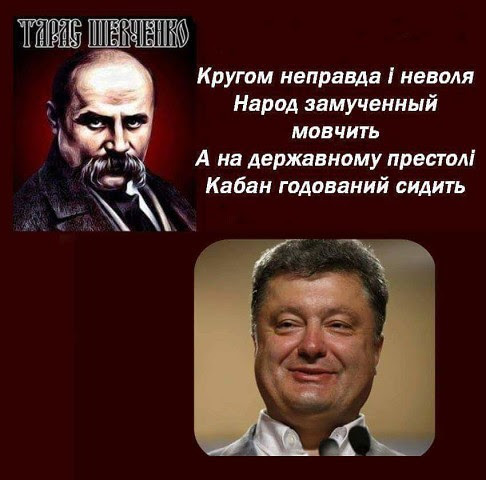 ТАРАС ШЕВЧЕНКО

Кругом неправда і неволя
Народ замученный
мовчить
А на державному престолі
Кабан годований сидить